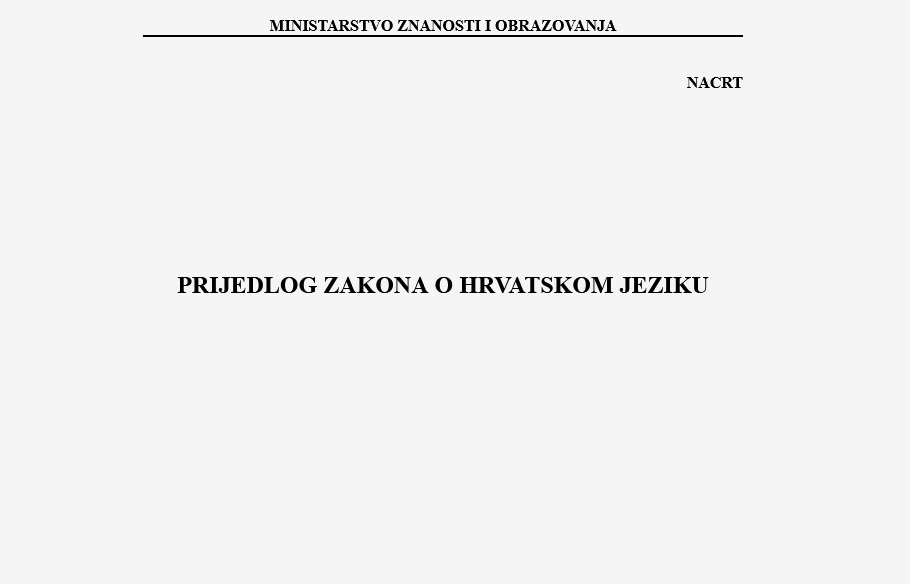 MINISTARSTVO ZNANOSTI I OBRAZOVANJA

NACRT

PRIJEDLOG ZAKONA O HRVATSKOM JEZIKU